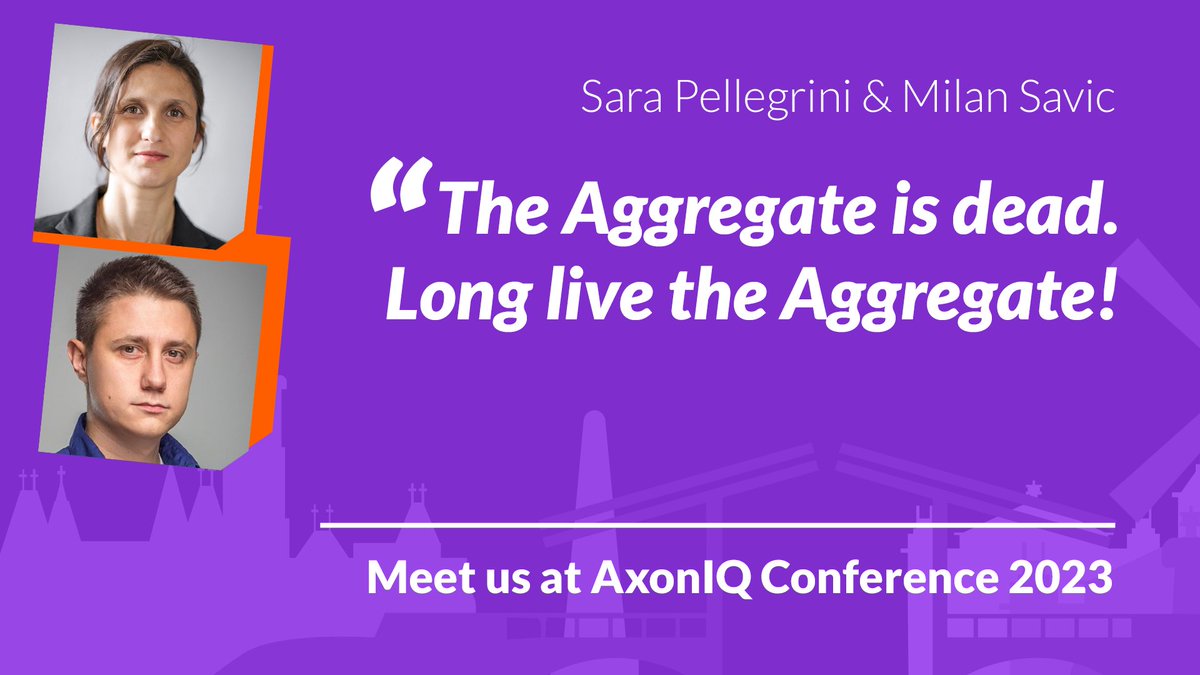 Sara Pellegrini & Milan Savic

“The Aggregate is dead. Long live the Aggregate!

Meet us at AxonIQ Conference 2023